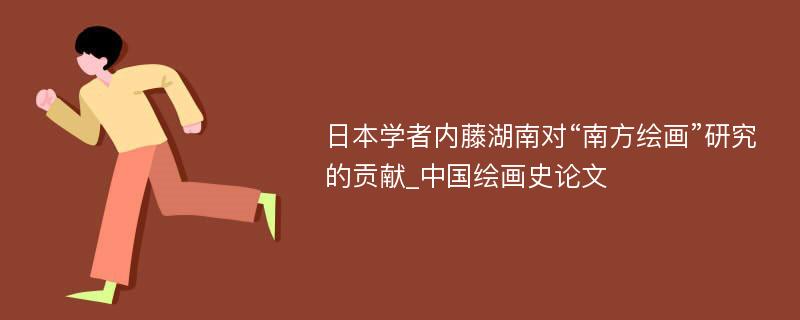 日本学者内藤湖南对“南方绘画”研究的贡献_中国绘画史论文